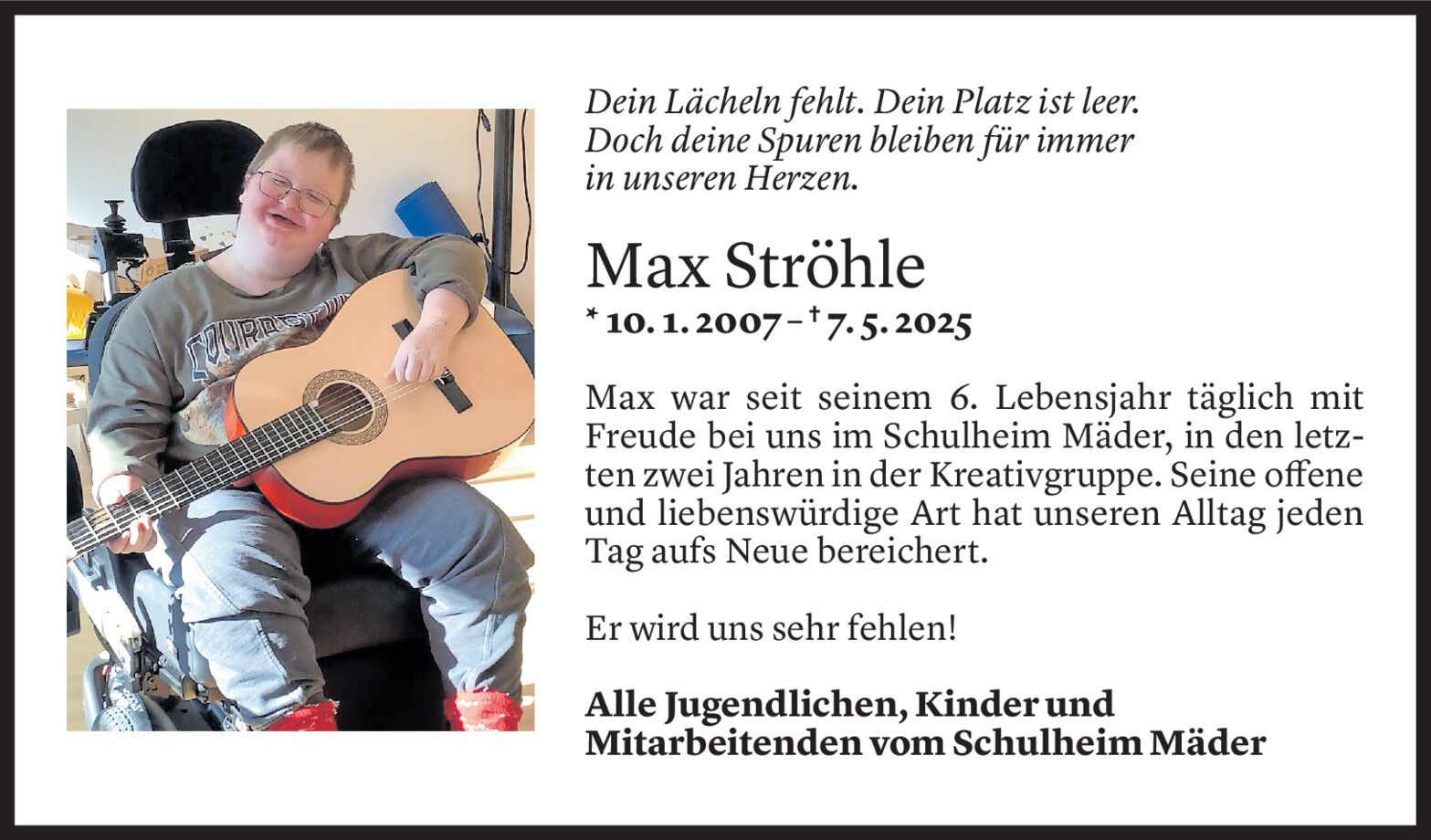 Dein Lächeln fehlt. Dein Platz ist leer. Doch deine Spuren bleiben für immer in unseren Herzen.

Max Ströhle

* 10. 1. 2007 – † 7. 5. 2025

Max war seit seinem 6. Lebensjahr täglich mit Freude bei uns im Schulheim Mäder, in den letzten zwei Jahren in der Kreativgruppe. Seine offene und liebenswürdige Art hat unseren Alltag jeden Tag aufs Neue bereichert.

Er wird uns sehr fehlen!

Alle Jugendlichen, Kinder und Mitarbeitenden vom Schulheim Mäder